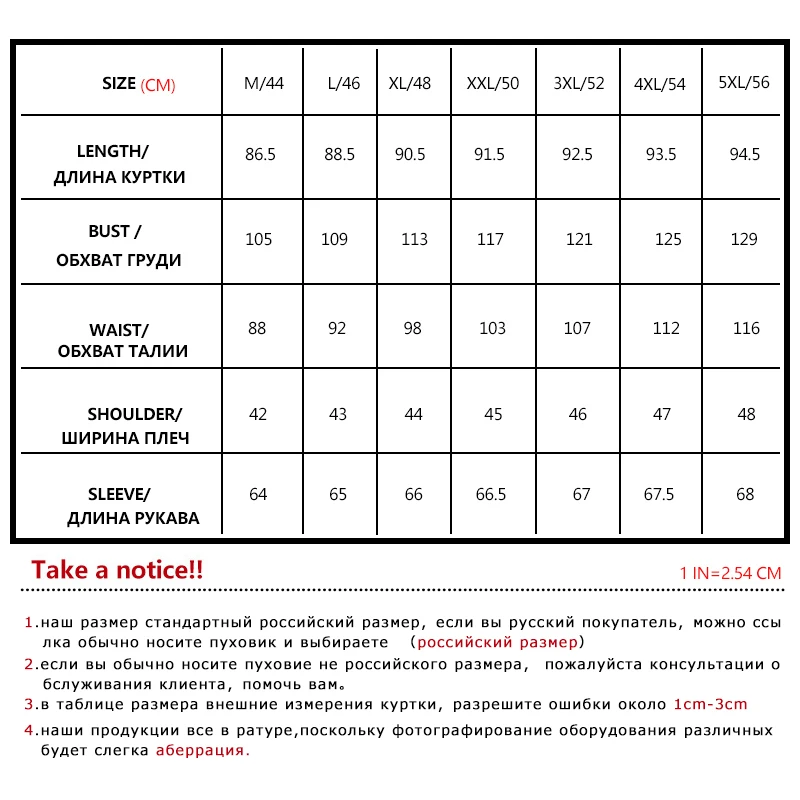 | SIZE (CM) | M/44 | L/46 | XL/48 | XXL/50 | 3XL/52 | 4XL/54 | 5XL/56 |
|---|---|---|---|---|---|---|---|
| LENGTH/ ДЛИНА КУРТКИ | 86.5 | 88.5 | 90.5 | 91.5 | 92.5 | 93.5 | 94.5 |
| BUST / ОБХВАТ ГРУДИ | 105 | 109 | 113 | 117 | 121 | 125 | 129 |
| WAIST/ ОБХВАТ ТАЛИИ | 88 | 92 | 98 | 103 | 107 | 112 | 116 |
| SHOULDER/ ШИРИНА ПЛЕЧ | 42 | 43 | 44 | 45 | 46 | 47 | 48 |
| SLEEVE/ ДЛИНА РУКАВА | 64 | 65 | 66 | 66.5 | 67 | 67.5 | 68 |

Take a notice!!

1 IN=2.54 CM

1.наш размер стандартный российский размер, если вы русский покупатель, можно ссылка обычно носите пуховик и выбираете (российский размер)

2.если вы обычно носите пуховие не российского размера, пожалуйста консультации обслуживания клиента, помочь вам。

3.в таблице размера внешние измерения куртки, разрешите ошибки около 1cm-3cm

4.наши продукции все в ратуре,поскольку фотографирование оборудования различных будет слегка аберрация.